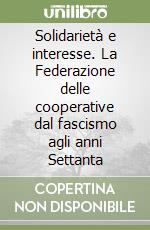 unilibro

Solidarietà e interesse. La Federazione delle cooperative dal fascismo agli anni Settanta

COPERTINA NON DISPONIBILE